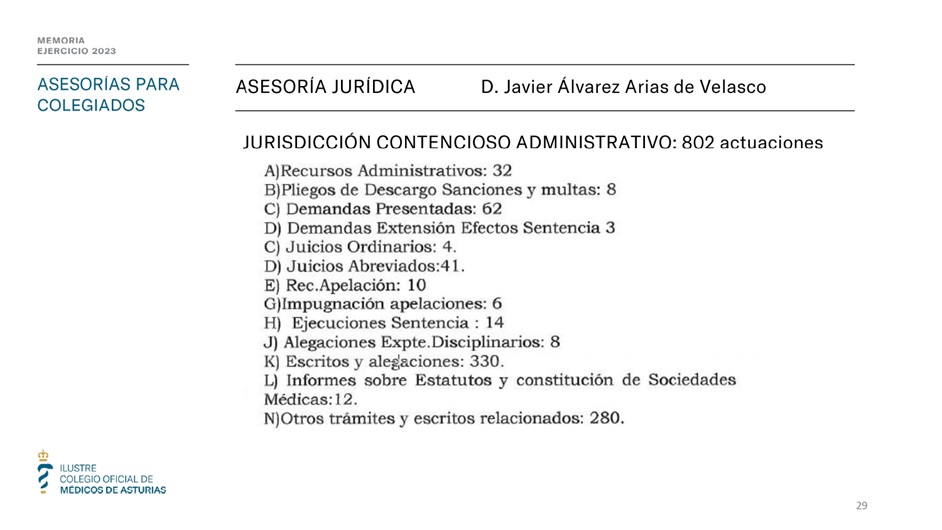 MEMORIA
EJERCICIO 2023

ASESORÍAS PARA COLEGIADOS

ASESORÍA JURÍDICA D. Javier Álvarez Arias de Velasco

JURISDICCIÓN CONTENCIOSO ADMINISTRATIVO: 802 actuaciones

A)Recursos Administrativos: 32
B)Pliegos de Descargo Sanciones y multas: 8
C) Demandas Presentadas: 62
D) Demandas Extensión Efectos Sentencia 3
C) Juicios Ordinarios: 4.
D) Juicios Abreviados:41.
E) Rec.Apelación: 10
G)Impugnación apelaciones: 6
H) Ejecuciones Sentencia : 14
J) Alegaciones Expte.Disciplinarios: 8
K) Escritos y alegaciones: 330.
L) Informes sobre Estatutos y constitución de Sociedades Médicas:12.
N)Otros trámites y escritos relacionados: 280.

ILUSTRE
COLEGIO OFICIAL DE
MÉDICOS DE ASTURIAS

29